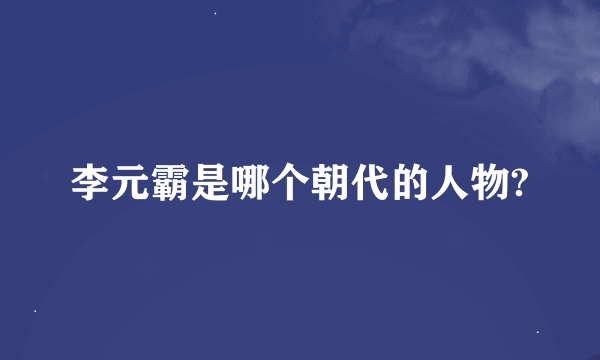 李元霸是哪个朝代的人物?